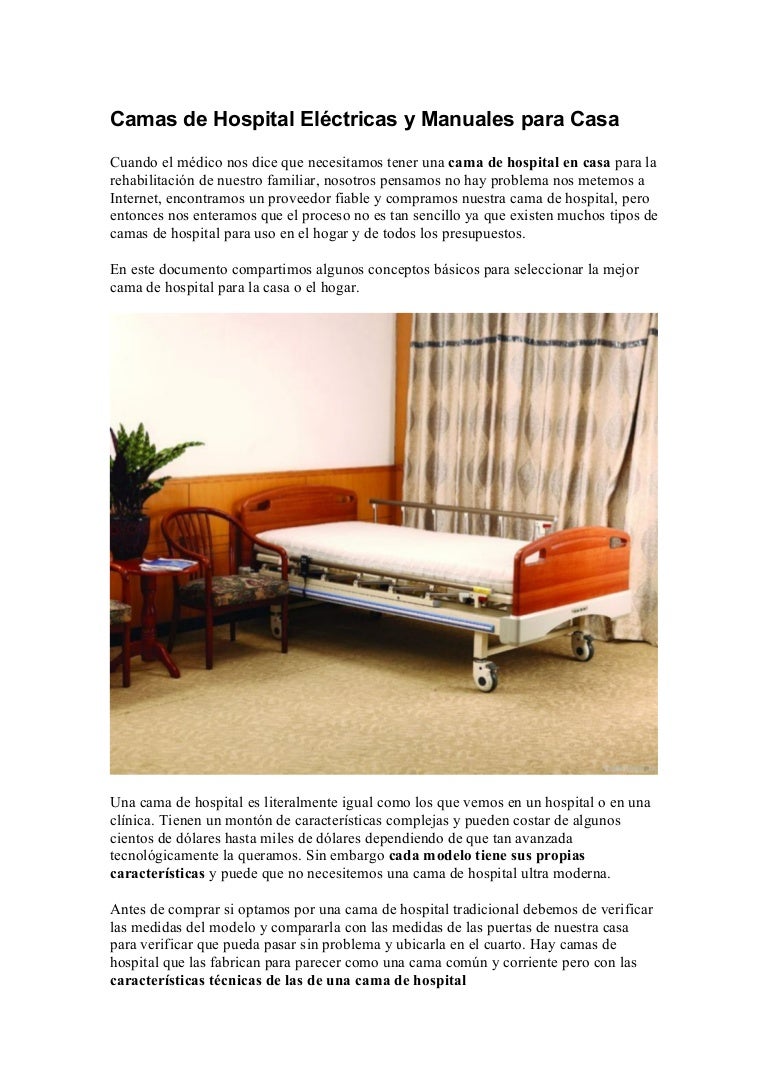 Camas de Hospital Eléctricas y Manuales para Casa

Cuando el médico nos dice que necesitamos tener una cama de hospital en casa para la rehabilitación de nuestro familiar, nosotros pensamos no hay problema nos metemos a Internet, encontramos un proveedor fiable y compramos nuestra cama de hospital, pero entonces nos enteramos que el proceso no es tan sencillo ya que existen muchos tipos de camas de hospital para uso en el hogar y de todos los presupuestos.

En este documento compartimos algunos conceptos básicos para seleccionar la mejor cama de hospital para la casa o el hogar.

Una cama de hospital es literalmente igual como los que vemos en un hospital o en una clínica. Tienen un montón de características complejas y pueden costar de algunos cientos de dólares hasta miles de dólares dependiendo de que tan avanzada tecnológicamente la queramos. Sin embargo cada modelo tiene sus propias características y puede que no necesitemos una cama de hospital ultra moderna.

Antes de comprar si optamos por una cama de hospital tradicional debemos de verificar las medidas del modelo y compararla con las medidas de las puertas de nuestra casa para verificar que pueda pasar sin problema y ubicarla en el cuarto. Hay camas de hospital que las fabrican para parecer como una cama común y corriente pero con las características técnicas de las de una cama de hospital